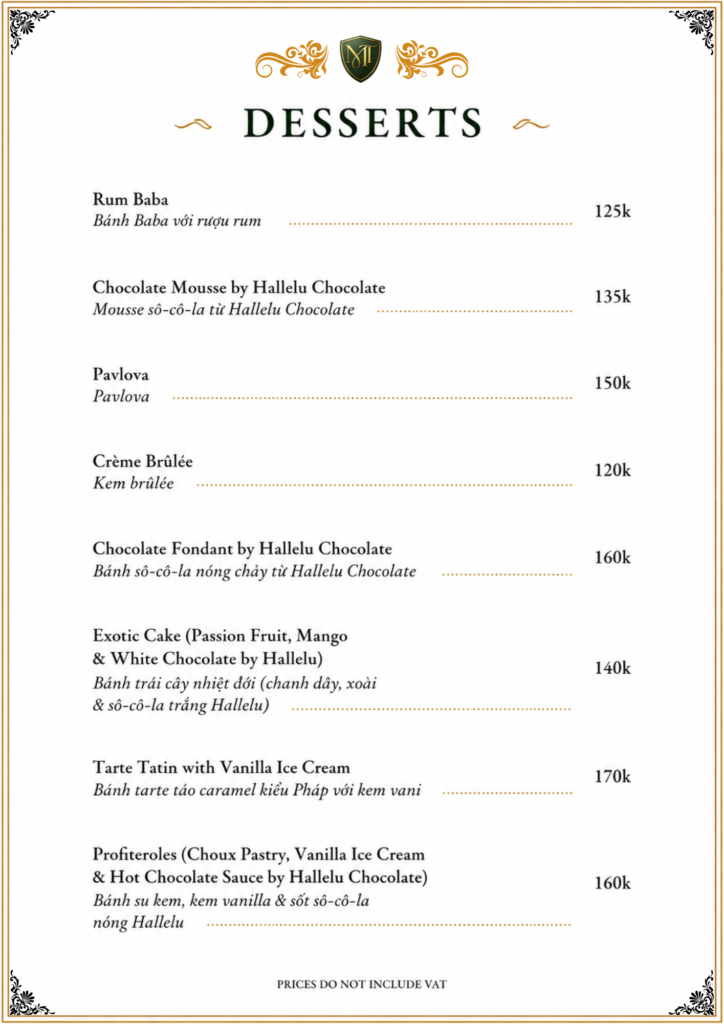 MT

DESSERTS

Rum Baba
Bánh Baba với rượu rum 125k

Chocolate Mousse by Hallelu Chocolate
Mousse sô-cô-la từ Hallelu Chocolate 135k

Pavlova
Pavlova 150k

Crème Brûlée
Kem brûlée 120k

Chocolate Fondant by Hallelu Chocolate
Bánh sô-cô-la nóng chảy từ Hallelu Chocolate 160k

Exotic Cake (Passion Fruit, Mango & White Chocolate by Hallelu)
Bánh trái cây nhiệt đới (chanh dây, xoài & sô-cô-la trắng Hallelu) 140k

Tarte Tatin with Vanilla Ice Cream
Bánh tarte táo caramel kiểu Pháp với kem vani 170k

Profiteroles (Choux Pastry, Vanilla Ice Cream & Hot Chocolate Sauce by Hallelu Chocolate)
Bánh su kem, kem vanilla & sốt sô-cô-la nóng Hallelu 160k

PRICES DO NOT INCLUDE VAT